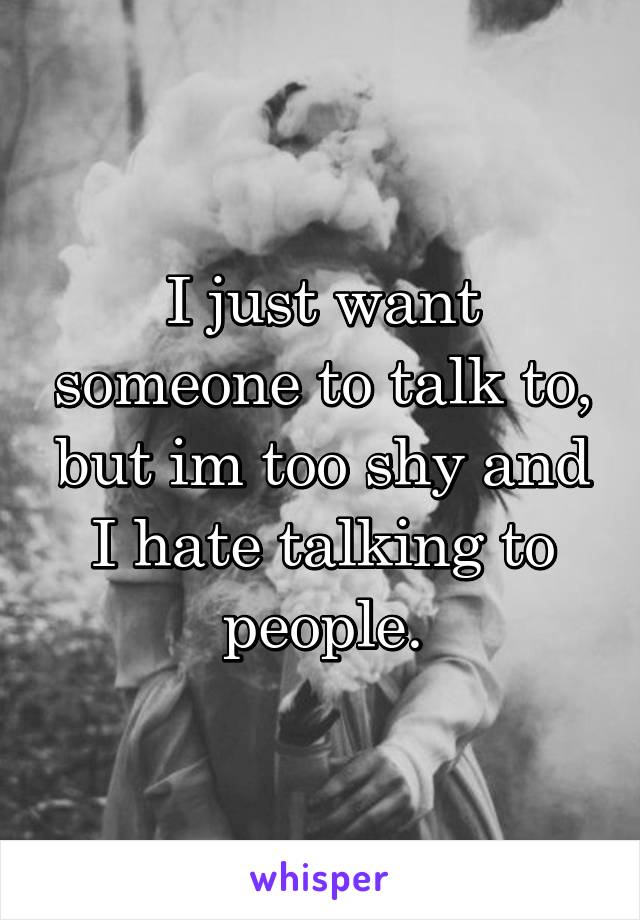 I just want someone to talk to, but im too shy and I hate talking to people.

whisper